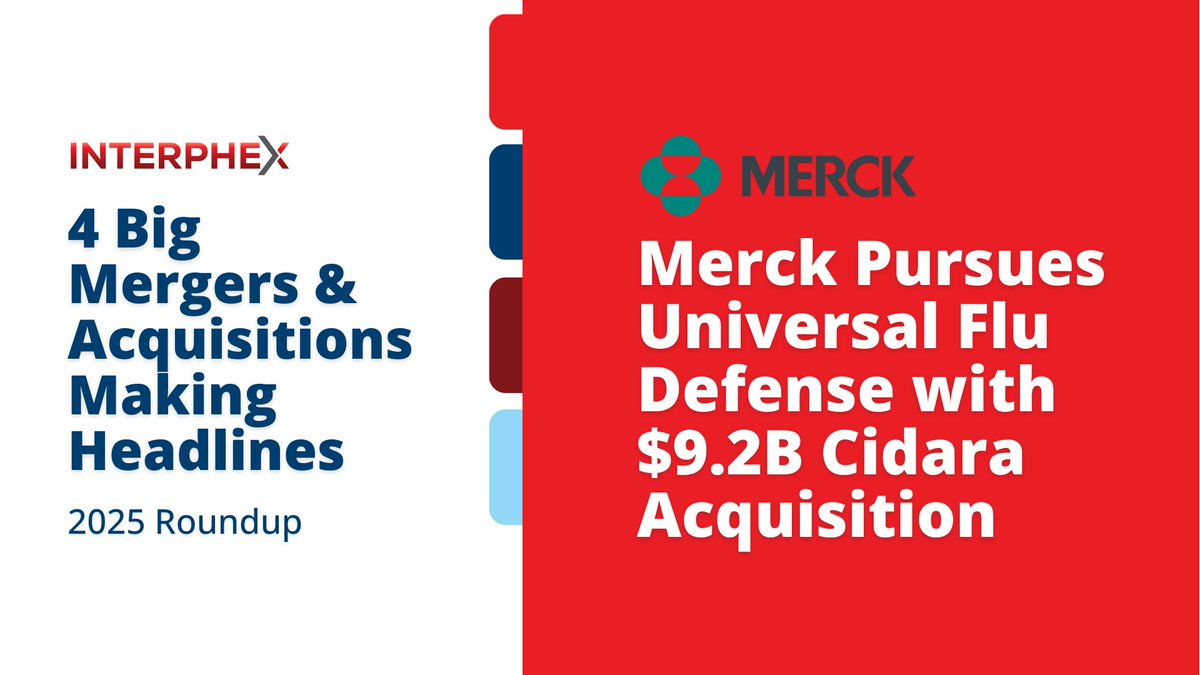 INTERPHEX

4 Big Mergers & Acquisitions Making Headlines

2025 Roundup

MERCK

Merck Pursues Universal Flu Defense with $9.2B Cidara Acquisition